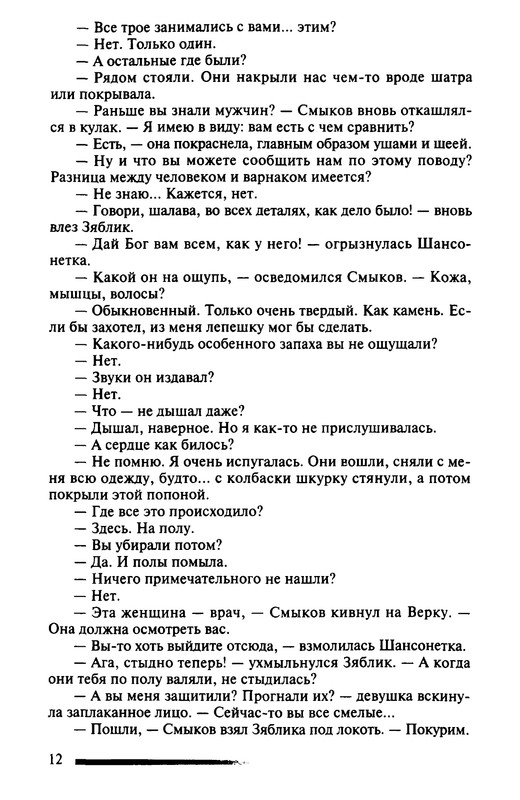 — Все трое занимались с вами... этим?
— Нет. Только один.
— А остальные где были?
— Рядом стояли. Они накрыли нас чем-то вроде шатра или покрывала.
— Раньше вы знали мужчин? — Смыков вновь откашлялся в кулак. — Я имею в виду: вам есть с чем сравнить?
— Есть, — она покраснела, главным образом ушами и шеей.
— Ну и что вы можете сообщить нам по этому поводу? Разница между человеком и варнаком имеется?
— Не знаю... Кажется, нет.
— Говори, шалава, во всех деталях, как дело было! — вновь влез Зяблик.
— Дай Бог вам всем, как у него! — огрызнулась Шансонетка.
— Какой он на ощупь, — осведомился Смыков. — Кожа, мышцы, волосы?
— Обыкновенный. Только очень твердый. Как камень. Если бы захотел, из меня лепешку мог бы сделать.
— Какого-нибудь особенного запаха вы не ощущали?
— Нет.
— Звуки он издавал?
— Нет.
— Что — не дышал даже?
— Дышал, наверное. Но я как-то не прислушивалась.
— А сердце как билось?
— Не помню. Я очень испугалась. Они вошли, сняли с меня всю одежду, будто... с колбаски шкурку стянули, а потом покрыли этой попоной.
— Где все это происходило?
— Здесь. На полу.
— Вы убирали потом?
— Да. И полы помыла.
— Ничего примечательного не нашли?
— Нет.
— Эта женщина — врач, — Смыков кивнул на Верку. — Она должна осмотреть вас.
— Вы-то хоть выйдите отсюда, — взмолилась Шансонетка.
— Ага, стыдно теперь! — ухмыльнулся Зяблик. — А когда они тебя по полу валяли, не стыдилась?
— А вы меня защитили? Прогнали их? — девушка вскинула заплаканное лицо. — Сейчас-то вы все смелые...
— Пошли, — Смыков взял Зяблика под локоть. — Покурим.

12